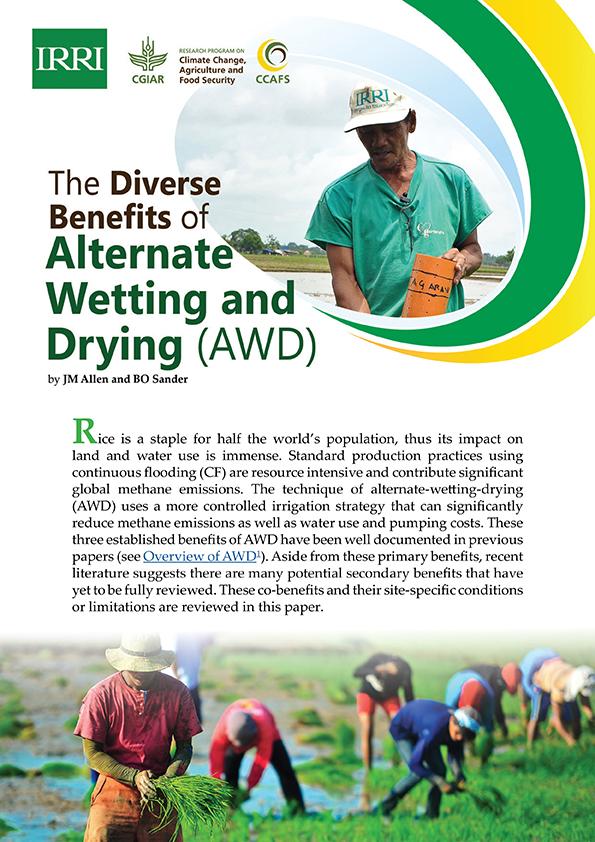 IRRI

CGIAR

RESEARCH PROGRAM ON Climate Change, Agriculture and Food Security

CCAFS

IRRI

The Diverse Benefits of Alternate Wetting and Drying (AWD)

by JM Allen and BO Sander

Rice is a staple for half the world's population, thus its impact on land and water use is immense. Standard production practices using continuous flooding (CF) are resource intensive and contribute significant global methane emissions. The technique of alternate-wetting-drying (AWD) uses a more controlled irrigation strategy that can significantly reduce methane emissions as well as water use and pumping costs. These three established benefits of AWD have been well documented in previous papers (see Overview of AWD$^1$). Aside from these primary benefits, recent literature suggests there are many potential secondary benefits that have yet to be fully reviewed. These co-benefits and their site-specific conditions or limitations are reviewed in this paper.